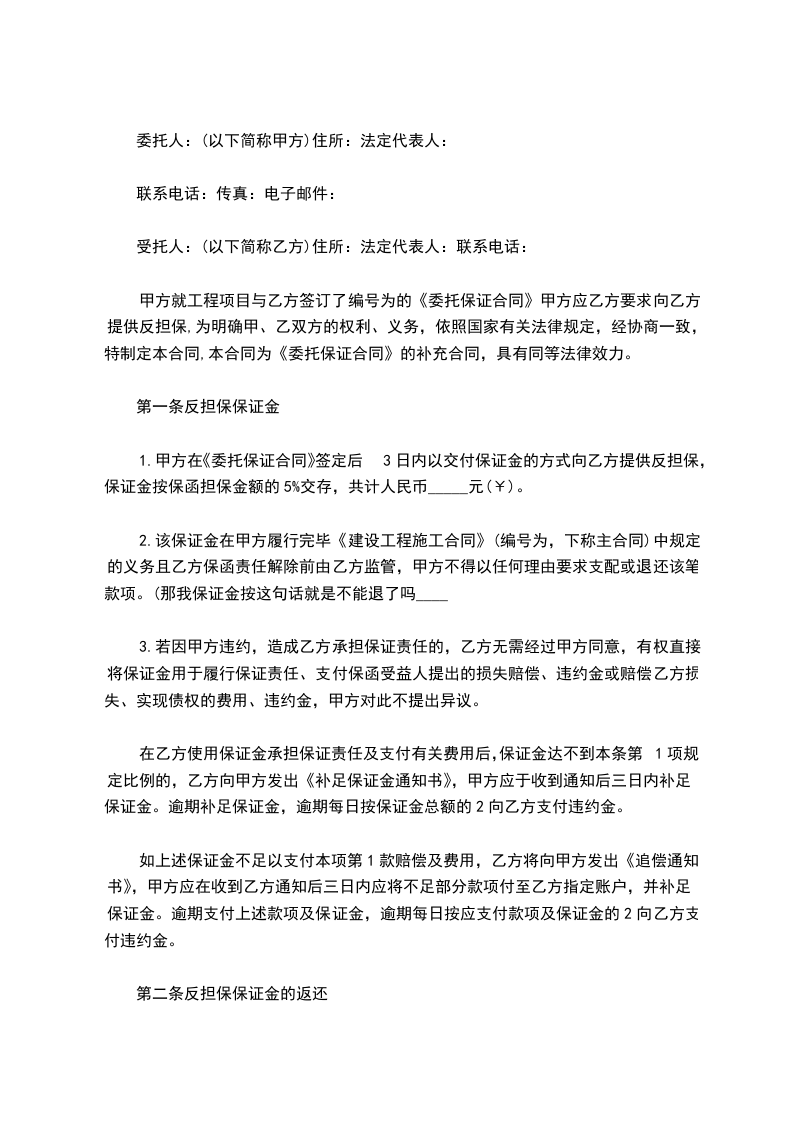 委托人：(以下简称甲方)住所：法定代表人：

联系电话：传真：电子邮件：

受托人：(以下简称乙方)住所：法定代表人：联系电话：

甲方就工程项目与乙方签订了编号为的《委托保证合同》甲方应乙方要求向乙方提供反担保,为明确甲、乙双方的权利、义务，依照国家有关法律规定，经协商一致，特制定本合同,本合同为《委托保证合同》的补充合同，具有同等法律效力。

第一条反担保保证金

1.甲方在《委托保证合同》签定后 3日内以交付保证金的方式向乙方提供反担保，保证金按保函担保金额的5%交存，共计人民币_____元(￥)。

2.该保证金在甲方履行完毕《建设工程施工合同》(编号为，下称主合同)中规定的义务且乙方保函责任解除前由乙方监管，甲方不得以任何理由要求支配或退还该笔款项。(那我保证金按这句话就是不能退了吗____

3.若因甲方违约，造成乙方承担保证责任的，乙方无需经过甲方同意，有权直接将保证金用于履行保证责任、支付保函受益人提出的损失赔偿、违约金或赔偿乙方损失、实现债权的费用、违约金，甲方对此不提出异议。

在乙方使用保证金承担保证责任及支付有关费用后,保证金达不到本条第 1项规定比例的，乙方向甲方发出《补足保证金通知书》，甲方应于收到通知后三日内补足保证金。逾期补足保证金，逾期每日按保证金总额的2向乙方支付违约金。

如上述保证金不足以支付本项第1款赔偿及费用，乙方将向甲方发出《追偿通知书》，甲方应在收到乙方通知后三日内应将不足部分款项付至乙方指定账户，并补足保证金。逾期支付上述款项及保证金，逾期每日按应支付款项及保证金的2向乙方支付违约金。

第二条反担保保证金的返还